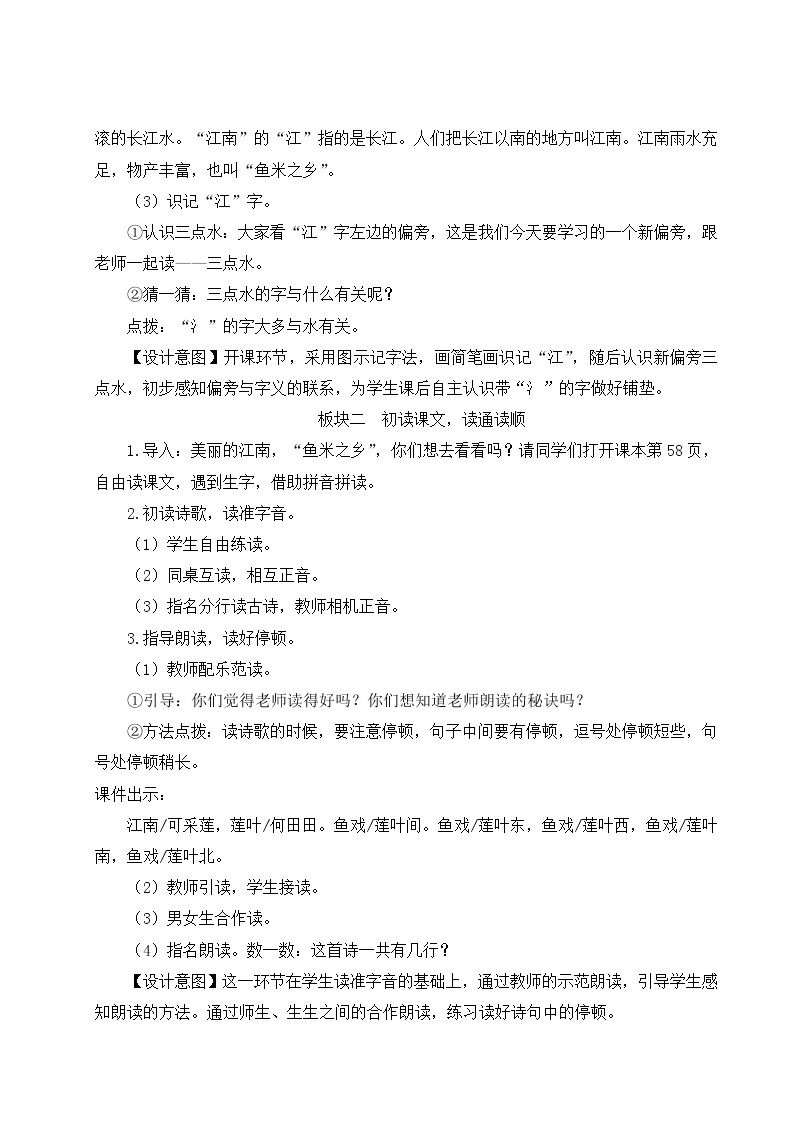 滚的长江水。“江南”的“江”指的是长江。人们把长江以南的地方叫江南。江南雨水充足，物产丰富，也叫“鱼米之乡”。

（3）识记“江”字。

①认识三点水：大家看“江”字左边的偏旁，这是我们今天要学习的一个新偏旁，跟老师一起读——三点水。

②猜一猜：三点水的字与什么有关呢？

点拨：“氵”的字大多与水有关。

【设计意图】开课环节，采用图示记字法，画简笔画识记“江”，随后认识新偏旁三点水，初步感知偏旁与字义的联系，为学生课后自主认识带“氵”的字做好铺垫。

板块二 初读课文，读通读顺

1.导入：美丽的江南，“鱼米之乡”，你们想去看看吗？请同学们打开课本第58页，自由读课文，遇到生字，借助拼音拼读。

2.初读诗歌，读准字音。

（1）学生自由练读。

（2）同桌互读，相互正音。

（3）指名分行读古诗，教师相机正音。

3.指导朗读，读好停顿。

（1）教师配乐范读。

①引导：你们觉得老师读得好吗？你们想知道老师朗读的秘诀吗？

②方法点拨：读诗歌的时候，要注意停顿，句子中间要有停顿，逗号处停顿短些，句号处停顿稍长。

课件出示：

江南/可采莲，莲叶/何田田。鱼戏/莲叶间。鱼戏/莲叶东，鱼戏/莲叶西，鱼戏/莲叶南，鱼戏/莲叶北。

（2）教师引读，学生接读。

（3）男女生合作读。

（4）指名朗读。数一数：这首诗一共有几行？

【设计意图】这一环节在学生读准字音的基础上，通过教师的示范朗读，引导学生感知朗读的方法。通过师生、生生之间的合作朗读，练习读好诗句中的停顿。